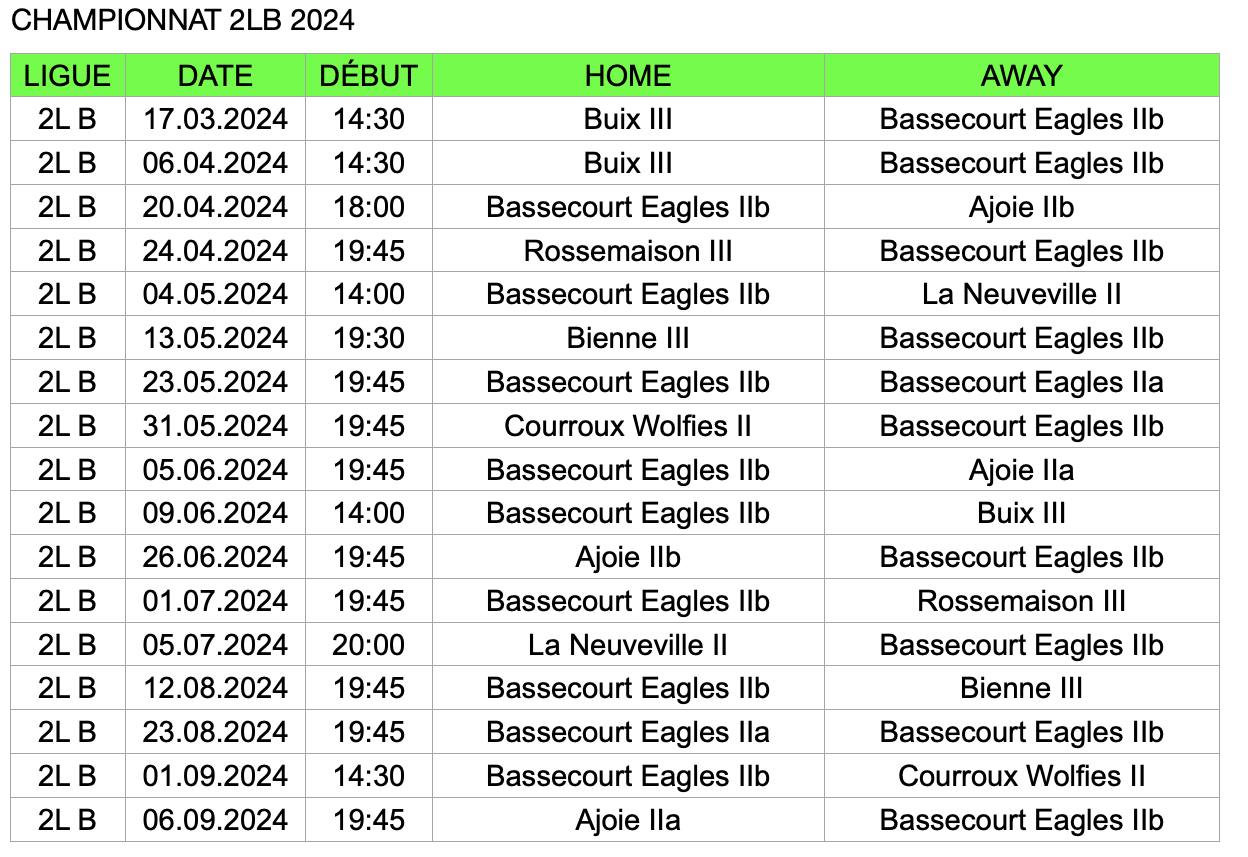 CHAMPIONNAT 2LB 2024

| LIGUE | DATE | DÉBUT | HOME | AWAY |
|---|---|---|---|---|
| 2L B | 17.03.2024 | 14:30 | Buix III | Bassecourt Eagles IIb |
| 2L B | 06.04.2024 | 14:30 | Buix III | Bassecourt Eagles IIb |
| 2L B | 20.04.2024 | 18:00 | Bassecourt Eagles IIb | Ajoie IIb |
| 2L B | 24.04.2024 | 19:45 | Rossemaison III | Bassecourt Eagles IIb |
| 2L B | 04.05.2024 | 14:00 | Bassecourt Eagles IIb | La Neuveville II |
| 2L B | 13.05.2024 | 19:30 | Bienne III | Bassecourt Eagles IIb |
| 2L B | 23.05.2024 | 19:45 | Bassecourt Eagles IIb | Bassecourt Eagles IIa |
| 2L B | 31.05.2024 | 19:45 | Courroux Wolfies II | Bassecourt Eagles IIb |
| 2L B | 05.06.2024 | 19:45 | Bassecourt Eagles IIb | Ajoie IIa |
| 2L B | 09.06.2024 | 14:00 | Bassecourt Eagles IIb | Buix III |
| 2L B | 26.06.2024 | 19:45 | Ajoie IIb | Bassecourt Eagles IIb |
| 2L B | 01.07.2024 | 19:45 | Bassecourt Eagles IIb | Rossemaison III |
| 2L B | 05.07.2024 | 20:00 | La Neuveville II | Bassecourt Eagles IIb |
| 2L B | 12.08.2024 | 19:45 | Bassecourt Eagles IIb | Bienne III |
| 2L B | 23.08.2024 | 19:45 | Bassecourt Eagles IIa | Bassecourt Eagles IIb |
| 2L B | 01.09.2024 | 14:30 | Bassecourt Eagles IIb | Courroux Wolfies II |
| 2L B | 06.09.2024 | 19:45 | Ajoie IIa | Bassecourt Eagles IIb |